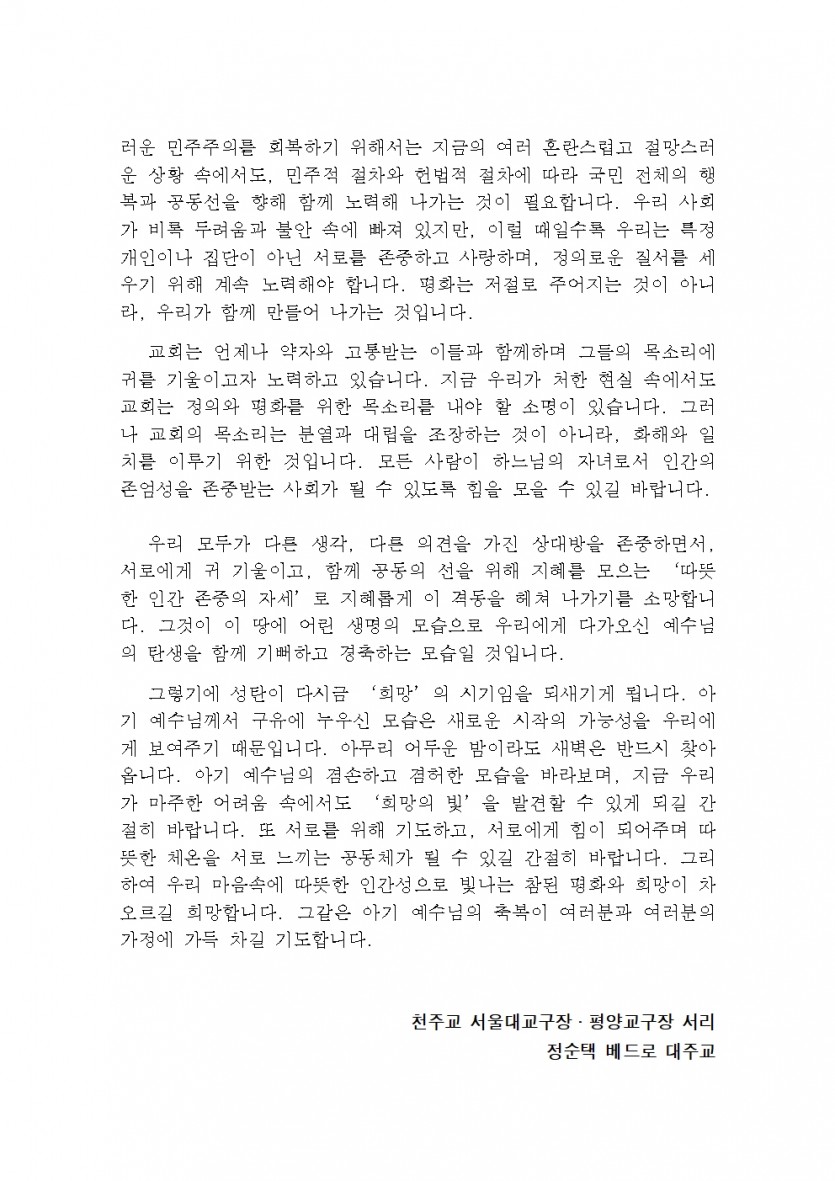 러운 민주주의를 회복하기 위해서는 지금의 여러 혼란스럽고 절망스러운 상황 속에서도, 민주적 절차와 헌법적 절차에 따라 국민 전체의 행복과 공동선을 향해 함께 노력해 나가는 것이 필요합니다. 우리 사회가 비록 두려움과 불안 속에 빠져 있지만, 이럴 때일수록 우리는 특정 개인이나 집단이 아닌 서로를 존중하고 사랑하며, 정의로운 질서를 세우기 위해 계속 노력해야 합니다. 평화는 저절로 주어지는 것이 아니라, 우리가 함께 만들어 나가는 것입니다.

교회는 언제나 약자와 고통받는 이들과 함께하며 그들의 목소리에 귀를 기울이고자 노력하고 있습니다. 지금 우리가 처한 현실 속에서도 교회는 정의와 평화를 위한 목소리를 내야 할 소명이 있습니다. 그러나 교회의 목소리는 분열과 대립을 조장하는 것이 아니라, 화해와 일치를 이루기 위한 것입니다. 모든 사람이 하느님의 자녀로서 인간의 존엄성을 존중받는 사회가 될 수 있도록 힘을 모을 수 있길 바랍니다.

우리 모두가 다른 생각, 다른 의견을 가진 상대방을 존중하면서, 서로에게 귀 기울이고, 함께 공동의 선을 위해 지혜를 모으는 '따뜻한 인간 존중의 자세'로 지혜롭게 이 격동을 헤쳐 나가기를 소망합니다. 그것이 이 땅에 어린 생명의 모습으로 우리에게 다가오신 예수님의 탄생을 함께 기뻐하고 경축하는 모습일 것입니다.

그렇기에 성탄이 다시금 '희망'의 시기임을 되새기게 됩니다. 아기 예수님께서 구유에 누우신 모습은 새로운 시작의 가능성을 우리에게 보여주기 때문입니다. 아무리 어두운 밤이라도 새벽은 반드시 찾아옵니다. 아기 예수님의 겸손하고 겸허한 모습을 바라보며, 지금 우리가 마주한 어려움 속에서도 '희망의 빛'을 발견할 수 있게 되길 간절히 바랍니다. 또 서로를 위해 기도하고, 서로에게 힘이 되어주며 따뜻한 체온을 서로 느끼는 공동체가 될 수 있길 간절히 바랍니다. 그리하여 우리 마음속에 따뜻한 인간성으로 빛나는 참된 평화와 희망이 차오르길 희망합니다. 그같은 아기 예수님의 축복이 여러분과 여러분의 가정에 가득 차길 기도합니다.

천주교 서울대교구장 · 평양교구장 서리
정순택 베드로 대주교